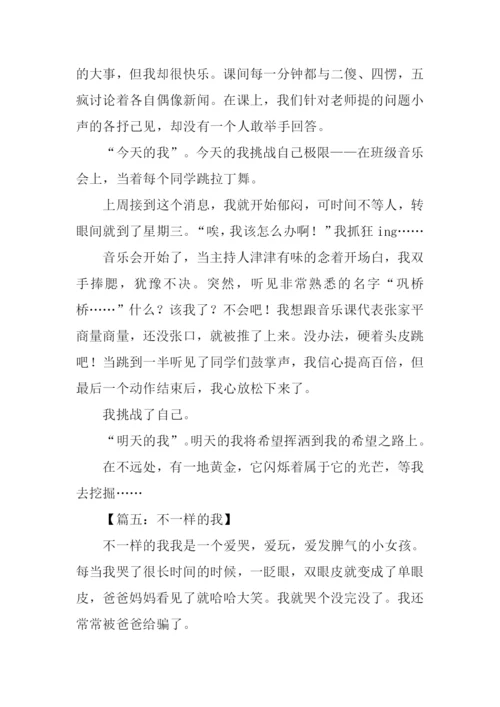 的大事，但我却很快乐。课间每一分钟都与二傻、四愣，五疯讨论着各自偶像新闻。在课上，我们针对老师提的问题小声的各抒己见，却没有一个人敢举手回答。

“今天的我”。今天的我挑战自己极限——在班级音乐会上，当着每个同学跳拉丁舞。

上周接到这个消息，我就开始郁闷，可时间不等人，转眼间就到了星期三。“唉，我该怎么办啊！”我抓狂 ing……

音乐会开始了，当主持人津津有味的念着开场白，我双手捧腮，犹豫不决。突然，听见非常熟悉的名字“巩桥桥……”什么？该我了？不会吧！我想跟音乐课代表张家平商量商量，还没张口，就被推了上来。没办法，硬着头皮跳吧！当跳到一半听见了同学们鼓掌声，我信心提高百倍，但最后一个动作结束后，我心放松下来了。

我挑战了自己。

“明天的我”。明天的我将希望挥洒到我的希望之路上。

在不远处，有一地黄金，它闪烁着属于它的光芒，等我去挖掘……

【篇五：不一样的我】

不一样的我我是一个爱哭，爱玩，爱发脾气的小女孩。每当我哭了很长时间的时候，一眨眼，双眼皮就变成了单眼皮，爸爸妈妈看见了就哈哈大笑。我就哭个没完没了。我还常常被爸爸给骗了。